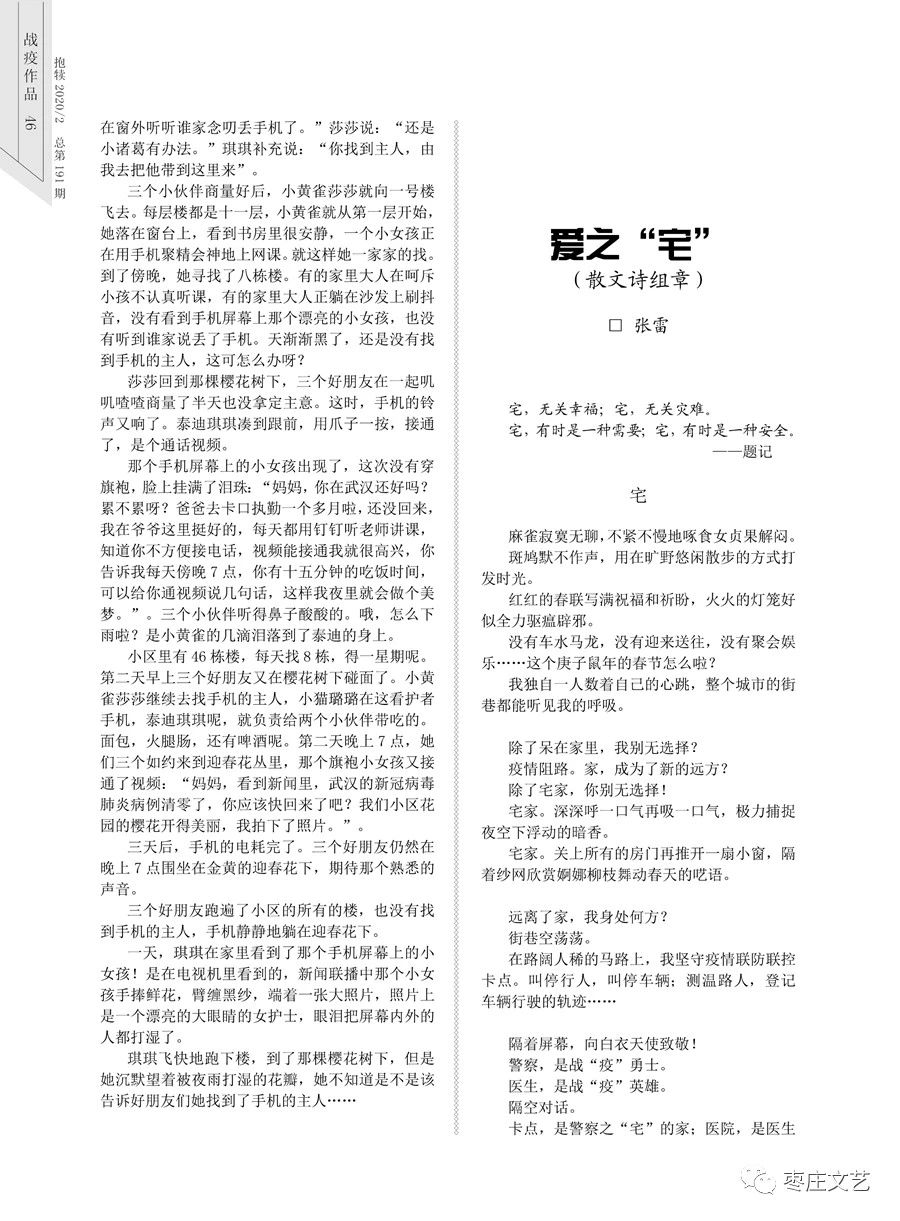 战疫作品 46

抱犊 2020/2 总第 191 期

在窗外听听谁家念叨丢手机了。”莎莎说：“还是小诸葛有办法。”琪琪补充说：“你找到主人，由我去把他带到这里来”。

三个小伙伴商量好后，小黄雀莎莎就向一号楼飞去。每层楼都是十一层，小黄雀就从第一层开始，她落在窗台上，看到书房里很安静，一个小女孩正在用手机聚精会神地上网课。就这样她一家家的找。到了傍晚，她寻找了八栋楼。有的家里大人在呵斥小孩不认真听课，有的家里大人正躺在沙发上刷抖音，没有看到手机屏幕上那个漂亮的小女孩，也没有听到谁家说丢了手机。天渐渐黑了，还是没有找到手机的主人，这可怎么办呀？

莎莎回到那棵樱花树下，三个好朋友在一起叽叽喳喳商量了半天也没拿定主意。这时，手机的铃声又响了。泰迪琪琪凑到跟前，用爪子一按，接通了，是个通话视频。

那个手机屏幕上的小女孩出现了，这次没有穿旗袍，脸上挂满了泪珠：“妈妈，你在武汉还好吗？累不累呀？爸爸去卡口执勤一个多月啦，还没回来，我在爷爷这里挺好的，每天都用钉钉听老师讲课，知道你不方便接电话，视频能接通我就很高兴，你告诉我每天傍晚 7 点，你有十五分钟的吃饭时间，可以给你通视频说几句话，这样我夜里就会做个美梦。”。三个小伙伴听得鼻子酸酸的。哦，怎么下雨啦？是小黄雀的几滴泪落到了泰迪的身上。

小区里有 46 栋楼，每天找 8 栋，得一星期呢。第二天早上三个好朋友又在樱花树下碰面了。小黄雀莎莎继续去找手机的主人，小猫璐璐在这看护者手机，泰迪琪琪呢，就负责给两个小伙伴带吃的。面包，火腿肠，还有啤酒呢。第二天晚上 7 点，她们三个如约来到迎春花丛里，那个旗袍小女孩又接通了视频：“妈妈，看到新闻里，武汉的新冠病毒肺炎病例清零了，你应该快回来了吧？我们小区花园的樱花开得美丽，我拍下了照片。”。

三天后，手机的电耗完了。三个好朋友仍然在晚上 7 点围坐在金黄的迎春花下，期待那个熟悉的声音。

三个好朋友跑遍了小区的所有的楼，也没有找到手机的主人，手机静静地躺在迎春花下。

一天，琪琪在家里看到了那个手机屏幕上的小女孩！是在电视机里看到的，新闻联播中那个小女孩手捧鲜花，臂缠黑纱，端着一张大照片，照片上是一个漂亮的大眼睛的女护士，眼泪把屏幕内外的人都打湿了。

琪琪飞快地跑下楼，到了那棵樱花树下，但是她沉默望着被夜雨打湿的花瓣，她不知道是不是该告诉好朋友们她找到了手机的主人……

爱之“宅”
（散文诗组章）

□ 张雷

宅，无关幸福；宅，无关灾难。
宅，有时是一种需要；宅，有时是一种安全。
——题记

宅

麻雀寂寞无聊，不紧不慢地啄食女贞果解闷。
斑鸠默不作声，用在旷野悠闲散步的方式打发时光。
红红的春联写满祝福和祈盼，火火的灯笼好似全力驱瘟辟邪。
没有车水马龙，没有迎来送往，没有聚会娱乐……这个庚子鼠年的春节怎么啦？
我独自一人数着自己的心跳，整个城市的街巷都能听见我的呼吸。

除了呆在家里，我别无选择？
疫情阻路。家，成为了新的远方？
除了宅家，你别无选择！
宅家。深深呼一口气再吸一口气，极力捕捉夜空下浮动的暗香。
宅家。关上所有的房门再推开一扇小窗，隔着纱网欣赏婀娜柳枝舞动春天的呓语。

远离了家，我身处何方？
街巷空荡荡。
在路阔人稀的马路上，我坚守疫情联防联控卡点。叫停行人，叫停车辆；测温路人，登记车辆行驶的轨迹……

隔着屏幕，向白衣天使致敬！
警察，是战“疫”勇士。
医生，是战“疫”英雄。
隔空对话。
卡点，是警察之“宅”的家；医院，是医生

枣庄文艺